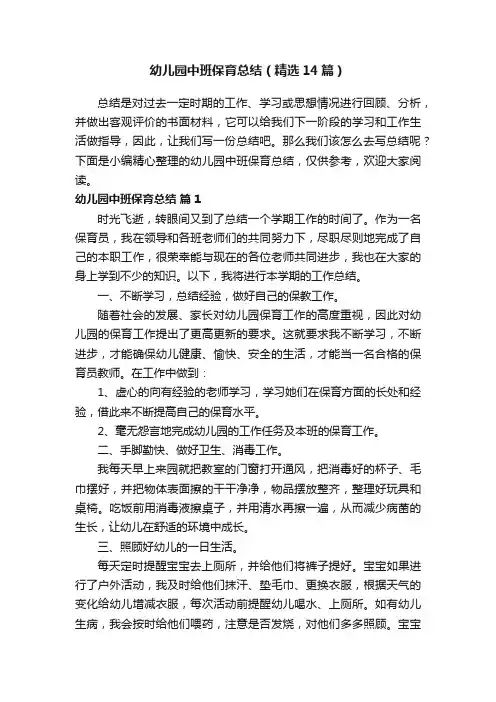 幼儿园中班保育总结（精选14篇）

总结是对过去一定时期的工作、学习或思想情况进行回顾、分析，并做出客观评价的书面材料，它可以给我们下一阶段的学习和工作生活做指导，因此，让我们写一份总结吧。那么我们该怎么去写总结呢？下面是小编精心整理的幼儿园中班保育总结，仅供参考，欢迎大家阅读。

幼儿园中班保育总结 篇1

时光飞逝，转眼间又到了总结一个学期工作的时间了。作为一名保育员，我在领导和各班老师们的共同努力下，尽职尽则地完成了自己的本职工作，很荣幸能与现在的各位老师共同进步，我也在大家的身上学到不少的知识。以下，我将进行本学期的工作总结。

一、不断学习，总结经验，做好自己的保教工作。

随着社会的发展、家长对幼儿园保育工作的高度重视，因此对幼儿园的保育工作提出了更高更新的要求。这就要求我不断学习，不断进步，才能确保幼儿健康、愉快、安全的生活，才能当一名合格的保育员教师。在工作中做到：

1、虚心的向有经验的老师学习，学习她们在保育方面的长处和经验，借此来不断提高自己的保育水平。

2、毫无怨言地完成幼儿园的工作任务及本班的保育工作。

二、手脚勤快、做好卫生、消毒工作。

我每天早上来园就把教室的门窗打开通风，把消毒好的杯子、毛巾摆好，并把物体表面擦的干干净净，物品摆放整齐，整理好玩具和桌椅。吃饭前用消毒液擦桌子，并用清水再擦一遍，从而减少病菌的生长，让幼儿在舒适的环境中成长。

三、照顾好幼儿的一日生活。

每天定时提醒宝宝去上厕所，并给他们将裤子提好。宝宝如果进行了户外活动，我及时给他们抹汗、垫毛巾、更换衣服，根据天气的变化给幼儿增减衣服，每次活动前提醒幼儿喝水、上厕所。如有幼儿生病，我会按时给他们喂药，注意是否发烧，对他们多多照顾。宝宝